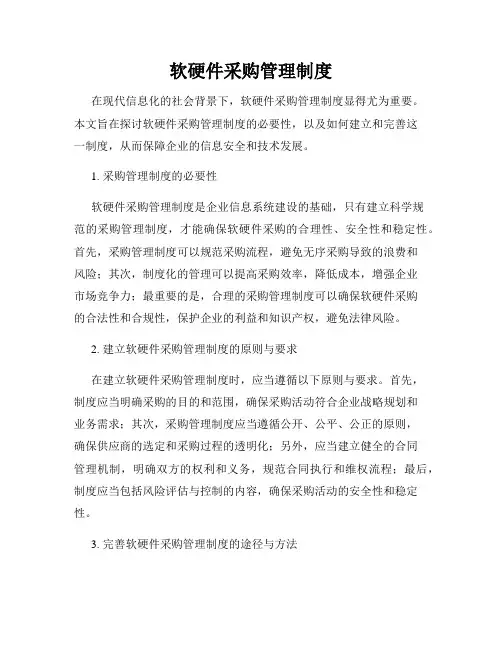 软硬件采购管理制度

在现代信息化的社会背景下，软硬件采购管理制度显得尤为重要。本文旨在探讨软硬件采购管理制度的必要性，以及如何建立和完善这一制度，从而保障企业的信息安全和技术发展。

1. 采购管理制度的必要性

软硬件采购管理制度是企业信息系统建设的基础，只有建立科学规范的采购管理制度，才能确保软硬件采购的合理性、安全性和稳定性。首先，采购管理制度可以规范采购流程，避免无序采购导致的浪费和风险；其次，制度化的管理可以提高采购效率，降低成本，增强企业市场竞争力；最重要的是，合理的采购管理制度可以确保软硬件采购的合法性和合规性，保护企业的利益和知识产权，避免法律风险。

2. 建立软硬件采购管理制度的原则与要求

在建立软硬件采购管理制度时，应当遵循以下原则与要求。首先，制度应当明确采购的目的和范围，确保采购活动符合企业战略规划和业务需求；其次，采购管理制度应当遵循公开、公平、公正的原则，确保供应商的选定和采购过程的透明化；另外，应当建立健全的合同管理机制，明确双方的权利和义务，规范合同执行和维权流程；最后，制度应当包括风险评估与控制的内容，确保采购活动的安全性和稳定性。

3. 完善软硬件采购管理制度的途径与方法